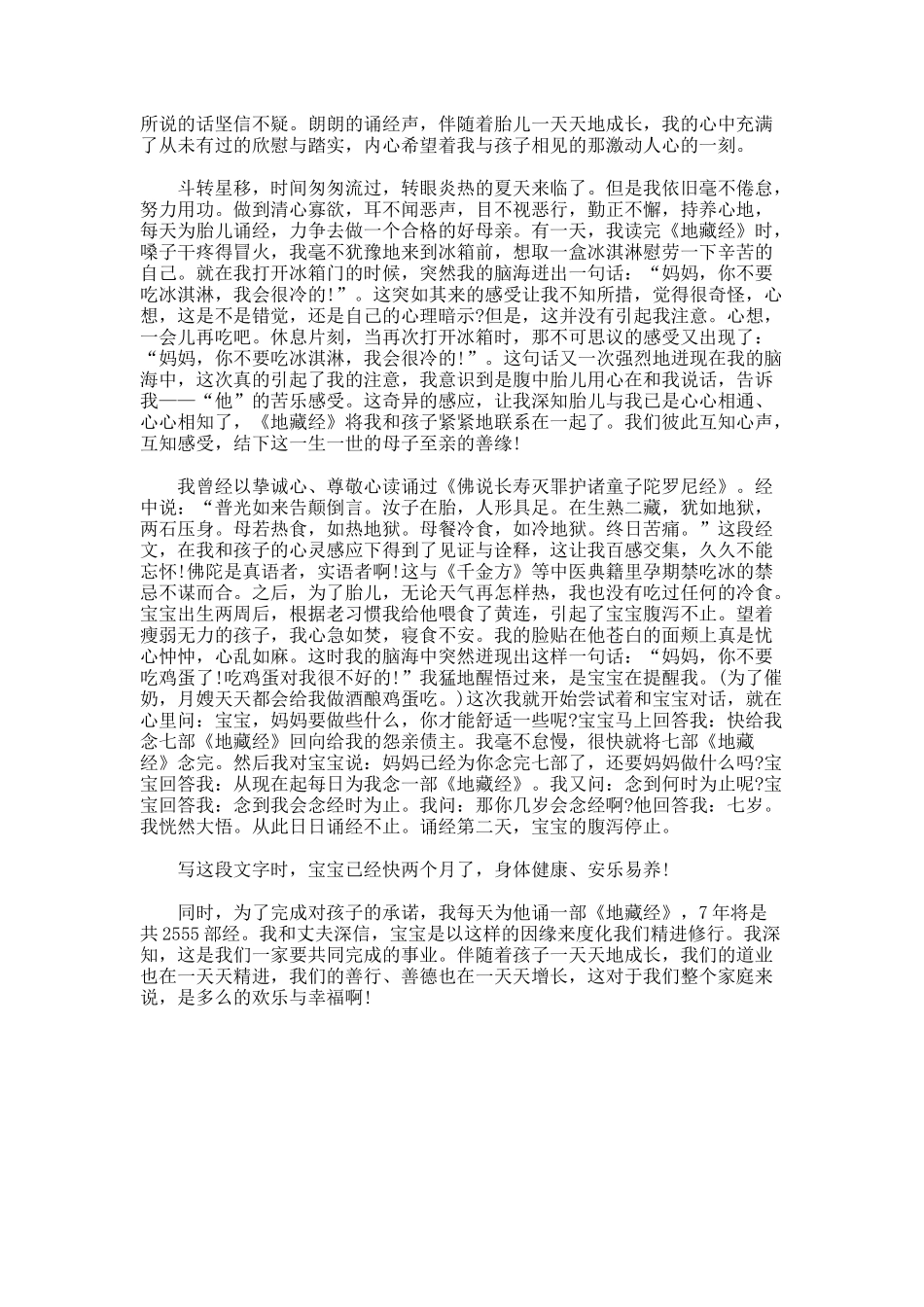 所说的话坚信不疑。朗朗的诵经声，伴随着胎儿一天天地成长，我的心中充满了从未有过的欣慰与踏实，内心希望着我与孩子相见的那激动人心的一刻。

斗转星移，时间匆匆流过，转眼炎热的夏天来临了。但是我依旧毫不倦怠，努力用功。做到清心寡欲，耳不闻恶声，目不视恶行，勤正不懈，持养心地，每天为胎儿诵经，力争去做一个合格的好母亲。有一天，我读完《地藏经》时，嗓子干疼得冒火，我毫不犹豫地来到冰箱前，想取一盒冰淇淋慰劳一下辛苦的自己。就在我打开冰箱门的时候，突然我的脑海迸出一句话：“妈妈，你不要吃冰淇淋，我会很冷的!”。这突如其来的感受让我不知所措，觉得很奇怪，心想，这是不是错觉，还是自己的心理暗示?但是，这并没有引起我注意。心想，一会儿再吃吧。休息片刻，当再次打开冰箱时，那不可思议的感受又出现了：“妈妈，你不要吃冰淇淋，我会很冷的!”。这句话又一次强烈地迸现在我的脑海中，这次真的引起了我的注意，我意识到是腹中胎儿用心在和我说话，告诉我——“他”的苦乐感受。这奇异的感应，让我深知胎儿与我已是心心相通、心心相知了，《地藏经》将我和孩子紧紧地联系在一起了。我们彼此互知心声，互知感受，结下这一生一世的母子至亲的善缘!

我曾经以挚诚心、尊敬心读诵过《佛说长寿灭罪护诸童子陀罗尼经》。经中说：“普光如来告颠倒言。汝子在胎，人形具足。在生熟二藏，犹如地狱，两石压身。母若热食，如热地狱。母餐冷食，如冷地狱。终日苦痛。”这段经文，在我和孩子的心灵感应下得到了见证与诠释，这让我百感交集，久久不能忘怀!佛陀是真语者，实语者啊!这与《千金方》等中医典籍里孕期禁吃冰的禁忌不谋而合。之后，为了胎儿，无论天气再怎样热，我也没有吃过任何的冷食。宝宝出生两周后，根据老习惯我给他喂食了黄连，引起了宝宝腹泻不止。望着瘦弱无力的孩子，我心急如焚，寝食不安。我的脸贴在他苍白的面颊上真是忧心忡忡，心乱如麻。这时我的脑海中突然迸现出这样一句话：“妈妈，你不要吃鸡蛋了!吃鸡蛋对我很不好的!”我猛地醒悟过来，是宝宝在提醒我。(为了催奶，月嫂天天都会给我做酒酿鸡蛋吃。)这次我就开始尝试着和宝宝对话，就在心里问：宝宝，妈妈要做些什么，你才能舒适一些呢?宝宝马上回答我：快给我念七部《地藏经》回向给我的怨亲债主。我毫不怠慢，很快就将七部《地藏经》念完。然后我对宝宝说：妈妈已经为你念完七部了，还要妈妈做什么吗?宝宝回答我：从现在起每日为我念一部《地藏经》。我又问：念到何时为止呢?宝宝回答我：念到我会念经时为止。我问：那你几岁会念经啊?他回答我：七岁。我恍然大悟。从此日日诵经不止。诵经第二天，宝宝的腹泻停止。

写这段文字时，宝宝已经快两个月了，身体健康、安乐易养!

同时，为了完成对孩子的承诺，我每天为他诵一部《地藏经》，7年将是共2555部经。我和丈夫深信，宝宝是以这样的因缘来度化我们精进修行。我深知，这是我们一家要共同完成的事业。伴随着孩子一天天地成长，我们的道业也在一天天精进，我们的善行、善德也在一天天增长，这对于我们整个家庭来说，是多么的欢乐与幸福啊!